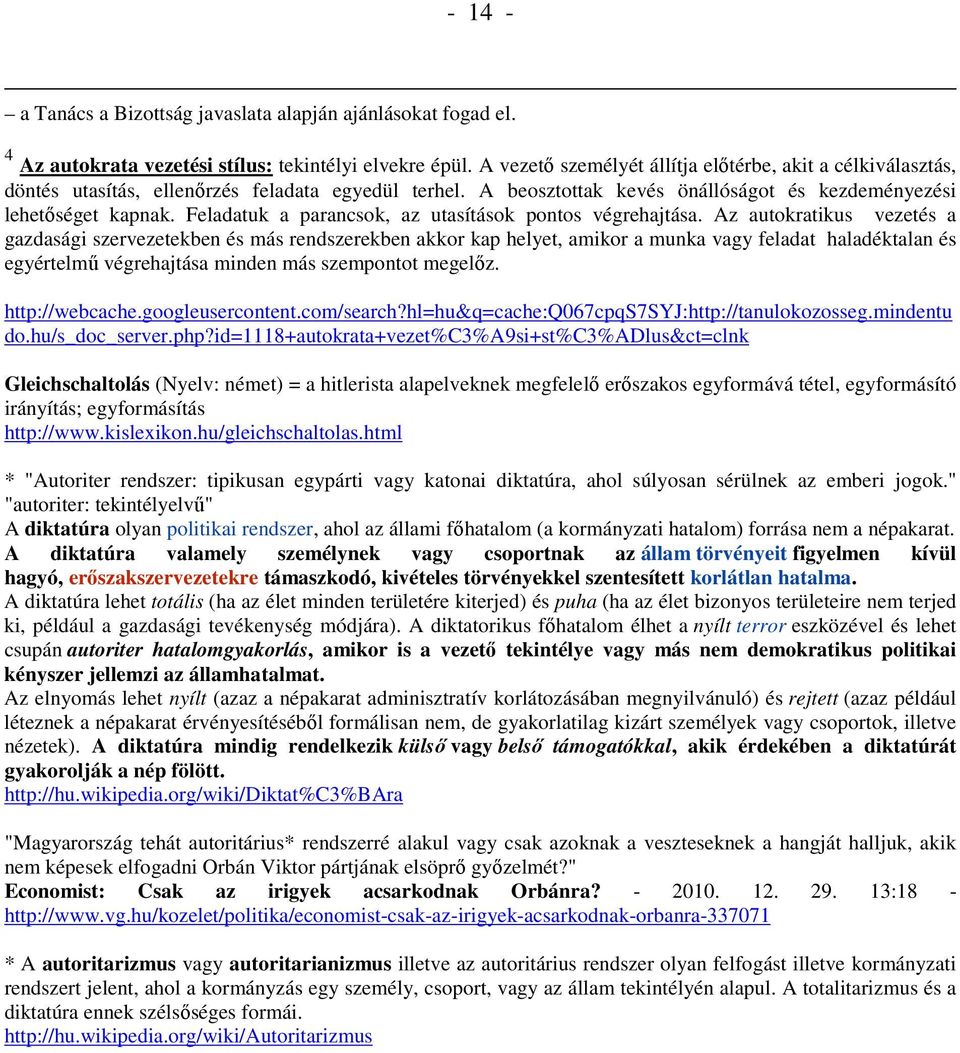 - 14 -

– a Tanács a Bizottság javaslata alapján ajánlásokat fogad el.

$^4$ Az autokrata vezetési stílus: tekintélyi elvekre épül. A vezető személyét állítja előtérbe, akit a célkiválasztás, döntés utasítás, ellenőrzés feladata egyedül terhel. A beosztottak kevés önállóságot és kezdeményezési lehetőséget kapnak. Feladatuk a parancsok, az utasítások pontos végrehajtása. Az autokratikus vezetés a gazdasági szervezetekben és más rendszerekben akkor kap helyet, amikor a munka vagy feladat haladéktalan és egyértelmű végrehajtása minden más szempontot megelőz.

http://webcache.googleusercontent.com/search?hl=hu&q=cache:Q067cpqS7SYJ:http://tanulokozosseg.mindentudo.hu/s_doc_server.php?id=1118+autokrata+vezet%C3%A9si+st%C3%ADlus&ct=clnk

Gleichschaltolás (Nyelv: német) = a hitlerista alapelveknek megfelelő erőszakos egyformává tétel, egyformásító irányítás; egyformásítás
http://www.kislexikon.hu/gleichschaltolas.html

* "Autoriter rendszer: tipikusan egypárti vagy katonai diktatúra, ahol súlyosan sérülnek az emberi jogok." "autoriter: tekintélyelvű"
A diktatúra olyan politikai rendszer, ahol az állami főhatalom (a kormányzati hatalom) forrása nem a népakarat.
A diktatúra valamely személynek vagy csoportnak az állam törvényeit figyelmen kívül hagyó, erőszakszervezetekre támaszkodó, kivételes törvényekkel szentesített korlátlan hatalma.
A diktatúra lehet totális (ha az élet minden területére kiterjed) és puha (ha az élet bizonyos területeire nem terjed ki, például a gazdasági tevékenység módjára). A diktatorikus főhatalom élhet a nyílt terror eszközével és lehet csupán autoriter hatalomgyakorlás, amikor is a vezető tekintélye vagy más nem demokratikus politikai kényszer jellemzi az államhatalmat.
Az elnyomás lehet nyílt (azaz a népakarat adminisztratív korlátozásában megnyilvánuló) és rejtett (azaz például léteznek a népakarat érvényesítéséből formálisan nem, de gyakorlatilag kizárt személyek vagy csoportok, illetve nézetek). A diktatúra mindig rendelkezik külső vagy belső támogatókkal, akik érdekében a diktatúrát gyakorolják a nép fölött.
http://hu.wikipedia.org/wiki/Diktat%C3%BAra

"Magyarország tehát autoritárius* rendszerré alakul vagy csak azoknak a veszteseknek a hangját halljuk, akik nem képesek elfogadni Orbán Viktor pártjának elsöprő győzelmét?"
Economist: Csak az irigyek acsarkodnak Orbánra? - 2010. 12. 29. 13:18 - http://www.vg.hu/kozelet/politika/economist-csak-az-irigyek-acsarkodnak-orbanra-337071

* A autoritarizmus vagy autoritarianizmus illetve az autoritárius rendszer olyan felfogást illetve kormányzati rendszert jelent, ahol a kormányzás egy személy, csoport, vagy az állam tekintélyén alapul. A totalitarizmus és a diktatúra ennek szélsőséges formái.
http://hu.wikipedia.org/wiki/Autoritarizmus